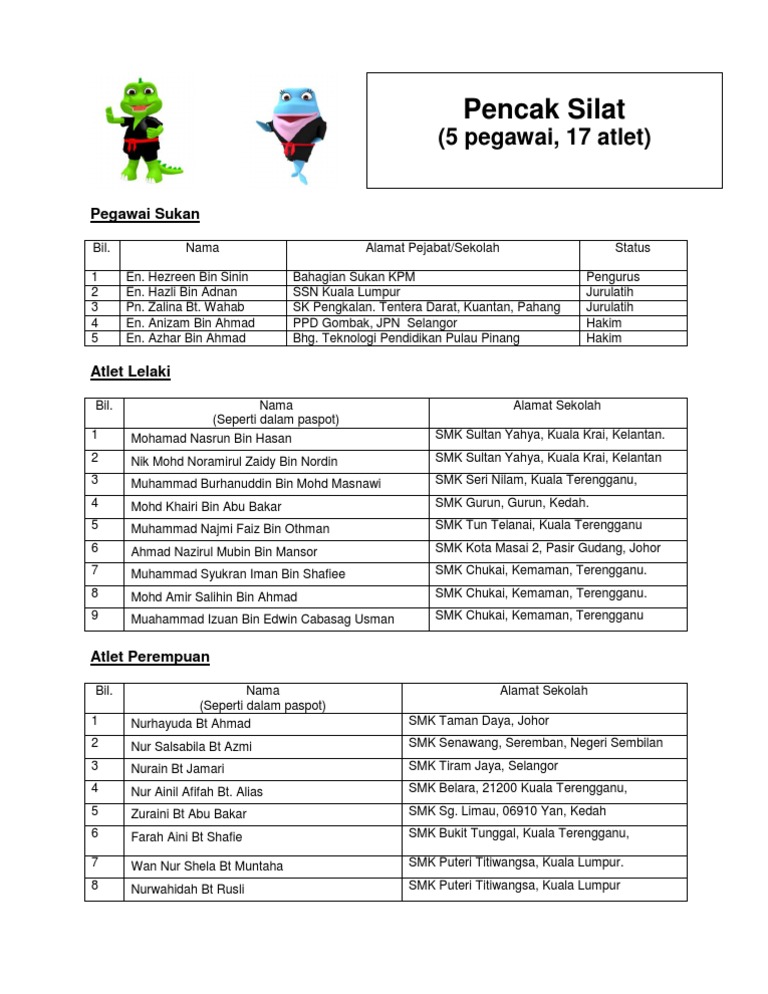 Pencak Silat
(5 pegawai, 17 atlet)

Pegawai Sukan

| Bil. | Nama | Alamat Pejabat/Sekolah | Status |
|---|---|---|---|
| 1 | En. Hezreen Bin Sinin | Bahagian Sukan KPM | Pengurus |
| 2 | En. Hazli Bin Adnan | SSN Kuala Lumpur | Jurulatih |
| 3 | Pn. Zalina Bt. Wahab | SK Pengkalan. Tentera Darat, Kuantan, Pahang | Jurulatih |
| 4 | En. Anizam Bin Ahmad | PPD Gombak, JPN Selangor | Hakim |
| 5 | En. Azhar Bin Ahmad | Bhg. Teknologi Pendidikan Pulau Pinang | Hakim |

Atlet Lelaki

| Bil. | Nama (Seperti dalam paspot) | Alamat Sekolah |
|---|---|---|
| 1 | Mohamad Nasrun Bin Hasan | SMK Sultan Yahya, Kuala Krai, Kelantan. |
| 2 | Nik Mohd Noramirul Zaidy Bin Nordin | SMK Sultan Yahya, Kuala Krai, Kelantan |
| 3 | Muhammad Burhanuddin Bin Mohd Masnawi | SMK Seri Nilam, Kuala Terengganu, |
| 4 | Mohd Khairi Bin Abu Bakar | SMK Gurun, Gurun, Kedah. |
| 5 | Muhammad Najmi Faiz Bin Othman | SMK Tun Telanai, Kuala Terengganu |
| 6 | Ahmad Nazirul Mubin Bin Mansor | SMK Kota Masai 2, Pasir Gudang, Johor |
| 7 | Muhammad Syukran Iman Bin Shafiee | SMK Chukai, Kemaman, Terengganu. |
| 8 | Mohd Amir Salihin Bin Ahmad | SMK Chukai, Kemaman, Terengganu. |
| 9 | Muahammad Izuan Bin Edwin Cabasag Usman | SMK Chukai, Kemaman, Terengganu |

Atlet Perempuan

| Bil. | Nama (Seperti dalam paspot) | Alamat Sekolah |
|---|---|---|
| 1 | Nurhayuda Bt Ahmad | SMK Taman Daya, Johor |
| 2 | Nur Salsabila Bt Azmi | SMK Senawang, Seremban, Negeri Sembilan |
| 3 | Nurain Bt Jamari | SMK Tiram Jaya, Selangor |
| 4 | Nur Ainil Afifah Bt. Alias | SMK Belara, 21200 Kuala Terengganu, |
| 5 | Zuraini Bt Abu Bakar | SMK Sg. Limau, 06910 Yan, Kedah |
| 6 | Farah Aini Bt Shafie | SMK Bukit Tunggal, Kuala Terengganu, |
| 7 | Wan Nur Shela Bt Muntaha | SMK Puteri Titiwangsa, Kuala Lumpur. |
| 8 | Nurwahidah Bt Rusli | SMK Puteri Titiwangsa, Kuala Lumpur |